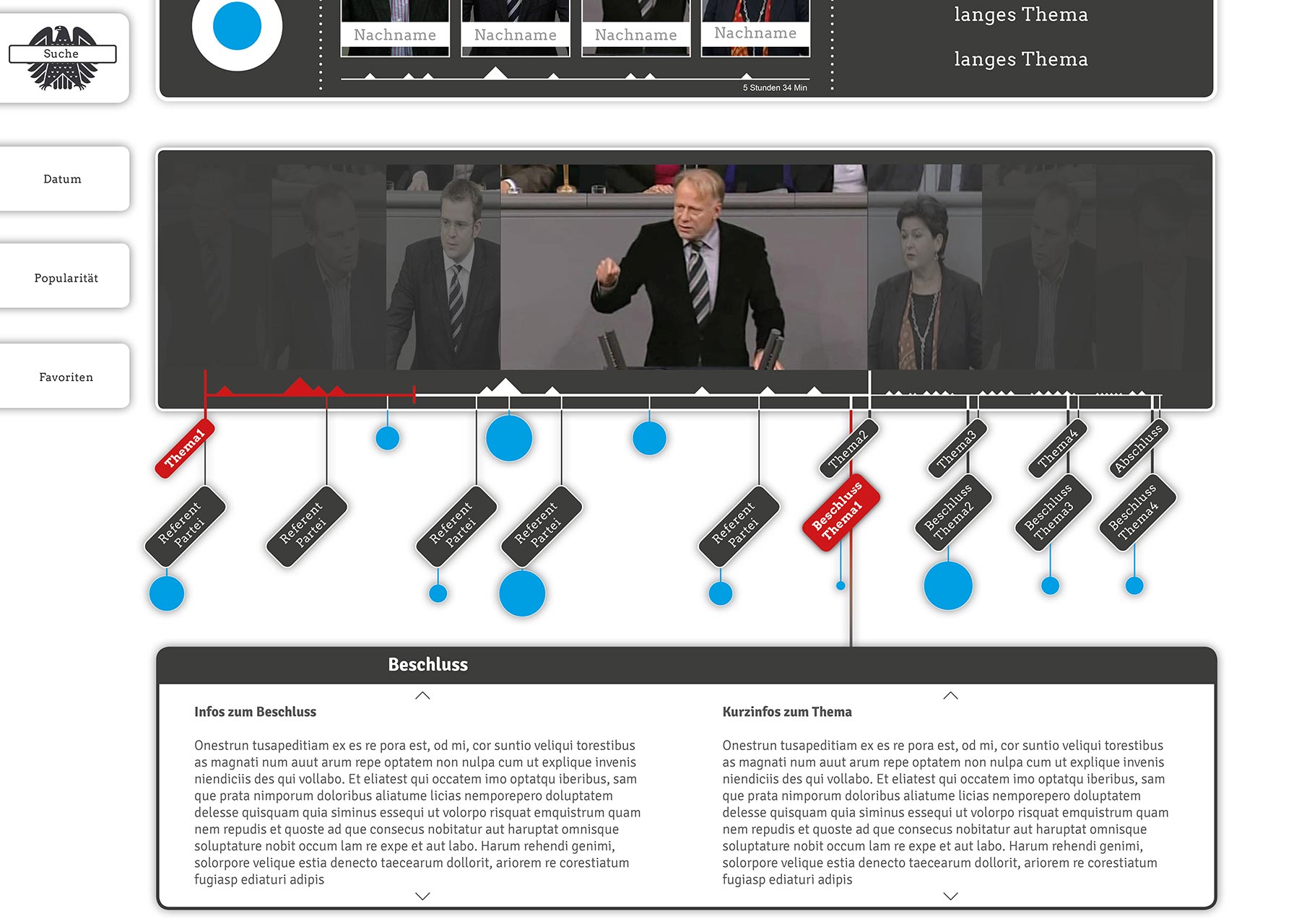 Suche

Nachname Nachname Nachname Nachname

5 Stunden 34 Min

langes Thema

langes Thema

Datum

Popularität

Favoriten

Thema1

Referent Partei

Referent Partei

Referent Partei

Referent Partei

Referent Partei

Thema2

Beschluss Thema1

Thema3

Beschluss Thema2

Thema4

Beschluss Thema3

Abschluss

Beschluss Thema4

Beschluss

Infos zum Beschluss

Onestrun tusapeditiam ex es re pora est, od mi, cor suntio veliqui torestibus as magnati num auut arum repe optatem non nulpa cum ut explique invenis niendiciis des qui vollabo. Et eliatest qui occatem imo optatqu iberibus, sam que prata nimporum doloribus aliatume licias nemporepero doluptatem delesse quisquam quia siminus essequi ut volorpo risquat emquistrum quam nem repudis et quoste ad que consecus nobitatur aut haruptat omnisque soluptature nobit occum lam re expe et aut labo. Harum rehendi genimi, solorpore velique estia denecto taecearum dollorit, ariorem re corestiatum fugiasp ediaturi adipis

Kurzinfos zum Thema

Onestrun tusapeditiam ex es re pora est, od mi, cor suntio veliqui torestibus as magnati num auut arum repe optatem non nulpa cum ut explique invenis niendiciis des qui vollabo. Et eliatest qui occatem imo optatqu iberibus, sam que prata nimporum doloribus aliatume licias nemporepero doluptatem delesse quisquam quia siminus essequi ut volorpo risquat emquistrum quam nem repudis et quoste ad que consecus nobitatur aut haruptat omnisque soluptature nobit occum lam re expe et aut labo. Harum rehendi genimi, solorpore velique estia denecto taecearum dollorit, ariorem re corestiatum fugiasp ediaturi adipis